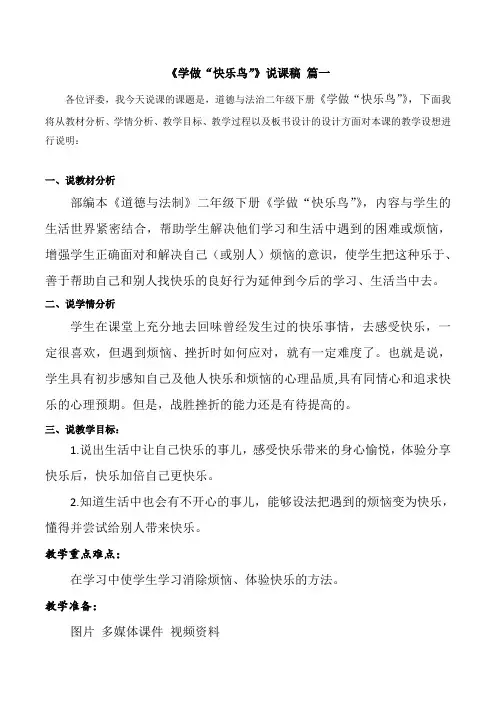 《学做“快乐鸟”》说课稿 篇一

各位评委，我今天说课的课题是，道德与法治二年级下册《学做“快乐鸟”》，下面我将从教材分析、学情分析、教学目标、教学过程以及板书设计的设计方面对本课的教学设想进行说明：

一、说教材分析

部编本《道德与法制》二年级下册《学做“快乐鸟”》，内容与学生的生活世界紧密结合，帮助学生解决他们学习和生活中遇到的困难或烦恼，增强学生正确面对和解决自己（或别人）烦恼的意识，使学生把这种乐于、善于帮助自己和别人找快乐的良好行为延伸到今后的学习、生活当中去。

二、说学情分析

学生在课堂上充分地去回味曾经发生过的快乐事情，去感受快乐，一定很喜欢，但遇到烦恼、挫折时如何应对，就有一定难度了。也就是说，学生具有初步感知自己及他人快乐和烦恼的心理品质,具有同情心和追求快乐的心理预期。但是，战胜挫折的能力还是有待提高的。

三、说教学目标：

1.说出生活中让自己快乐的事儿，感受快乐带来的身心愉悦，体验分享快乐后，快乐加倍自己更快乐。

2.知道生活中也会有不开心的事儿，能够设法把遇到的烦恼变为快乐，懂得并尝试给别人带来快乐。

教学重点难点：

在学习中使学生学习消除烦恼、体验快乐的方法。

教学准备：

图片 多媒体课件 视频资料